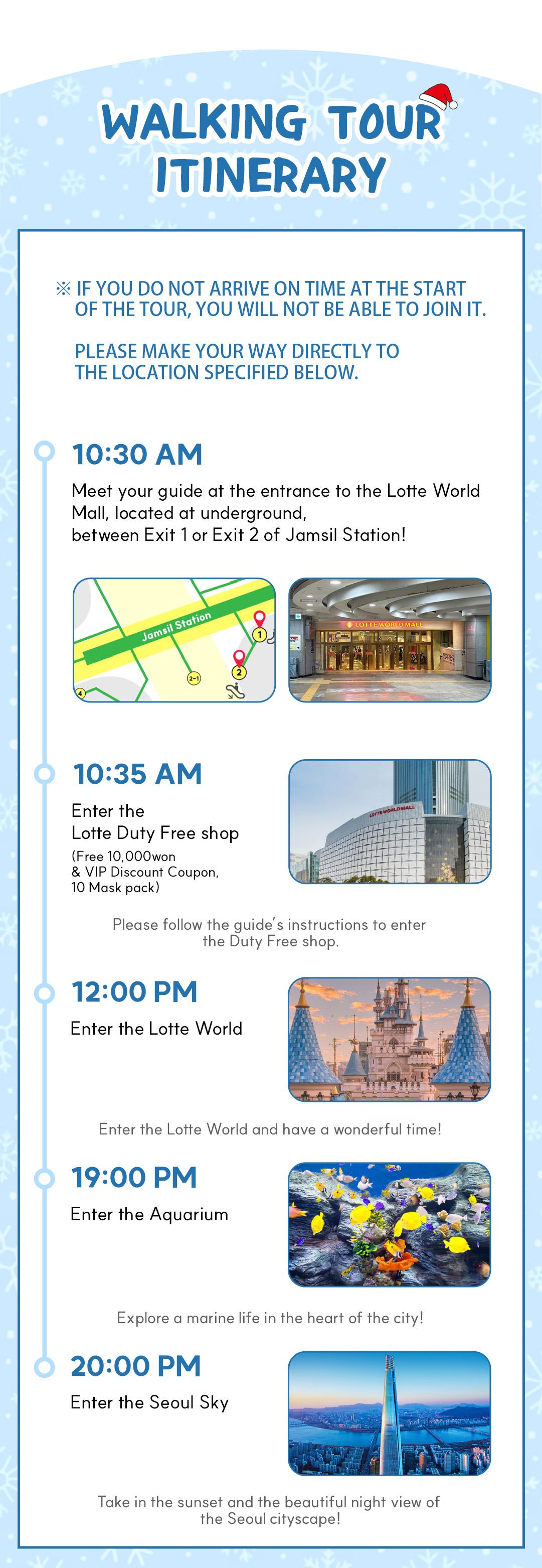 WALKING TOUR ITINERARY

※ IF YOU DO NOT ARRIVE ON TIME AT THE START OF THE TOUR, YOU WILL NOT BE ABLE TO JOIN IT.

PLEASE MAKE YOUR WAY DIRECTLY TO THE LOCATION SPECIFIED BELOW.

10:30 AM

Meet your guide at the entrance to the Lotte World Mall, located at underground, between Exit 1 or Exit 2 of Jamsil Station!

Jamsil Station
1
2
2-1
4

LOTTE WORLD MALL

10:35 AM

Enter the
Lotte Duty Free shop
(Free 10,000won
& VIP Discount Coupon,
10 Mask pack)

LOTTE WORLD MALL

Please follow the guide's instructions to enter the Duty Free shop.

12:00 PM

Enter the Lotte World

Enter the Lotte World and have a wonderful time!

19:00 PM

Enter the Aquarium

Explore a marine life in the heart of the city!

20:00 PM

Enter the Seoul Sky

Take in the sunset and the beautiful night view of the Seoul cityscape!